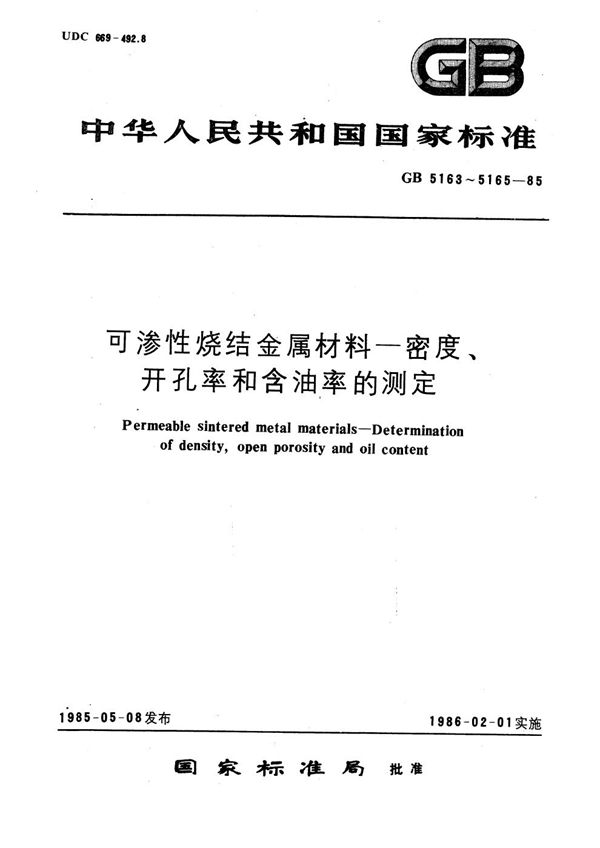 UDC 669-492.8

GB

中华人民共和国国家标准

GB 5163～5165—85

可渗性烧结金属材料—密度、开孔率和含油率的测定

Permeable sintered metal materials—Determination of density, open porosity and oil content

1985-05-08发布

1986-02-01实施

国家标准局 批准